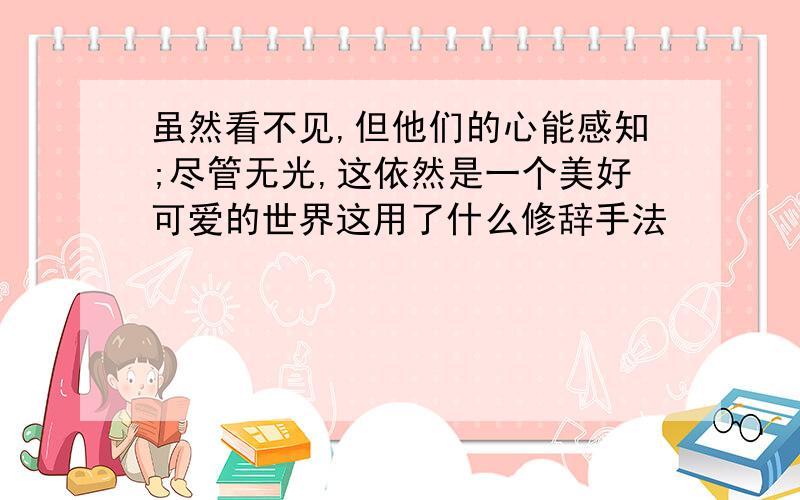 虽然看不见,但他们的心能感知;尽管无光,这依然是一个美好可爱的世界这用了什么修辞手法